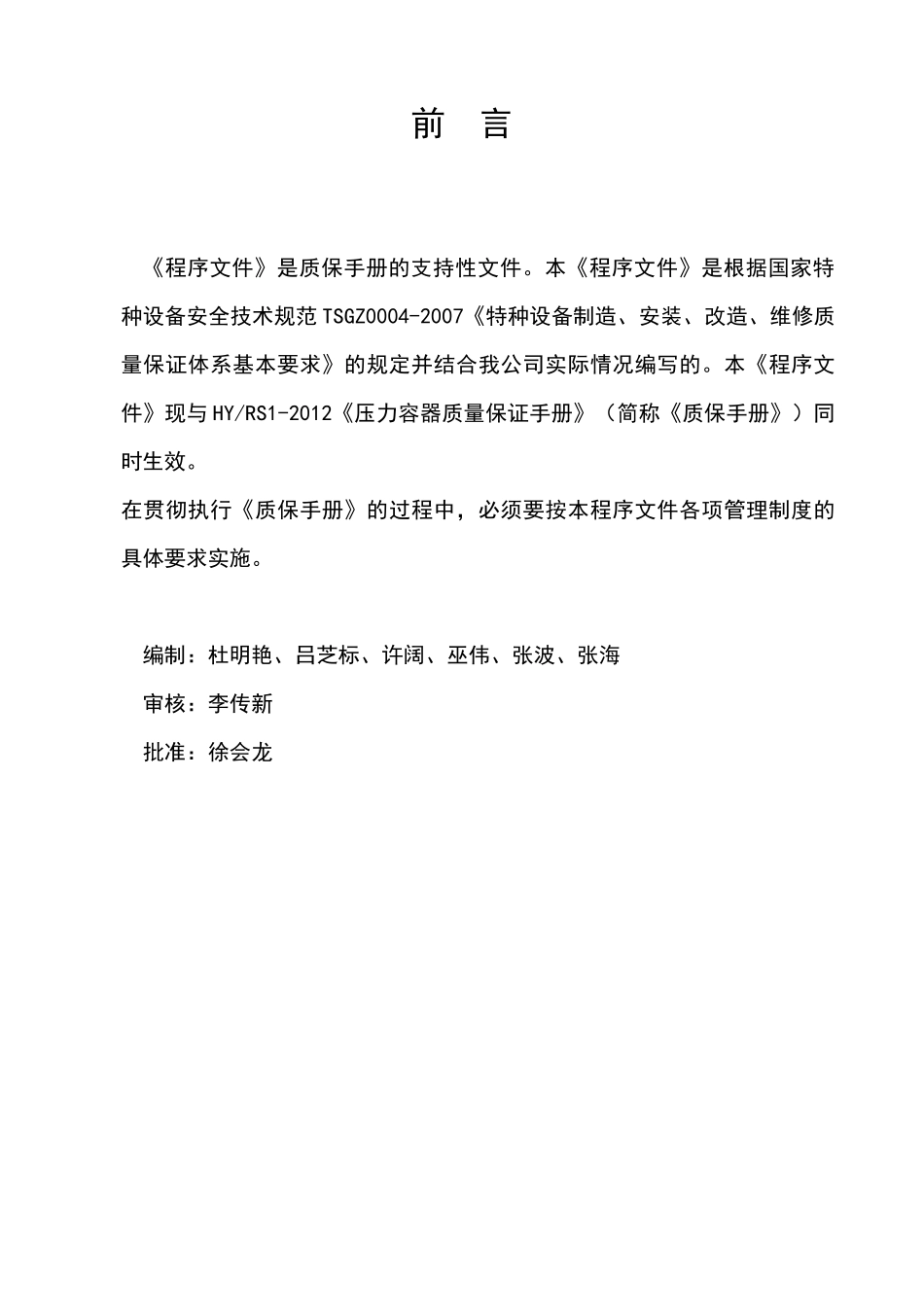 前　言

《程序文件》是质保手册的支持性文件。本《程序文件》是根据国家特种设备安全技术规范TSGZ0004-2007《特种设备制造、安装、改造、维修质量保证体系基本要求》的规定并结合我公司实际情况编写的。本《程序文件》现与HY/RS1-2012《压力容器质量保证手册》（简称《质保手册》）同时生效。
在贯彻执行《质保手册》的过程中，必须要按本程序文件各项管理制度的具体要求实施。

编制：杜明艳、吕芝标、许阔、巫伟、张波、张海

审核：李传新

批准：徐会龙